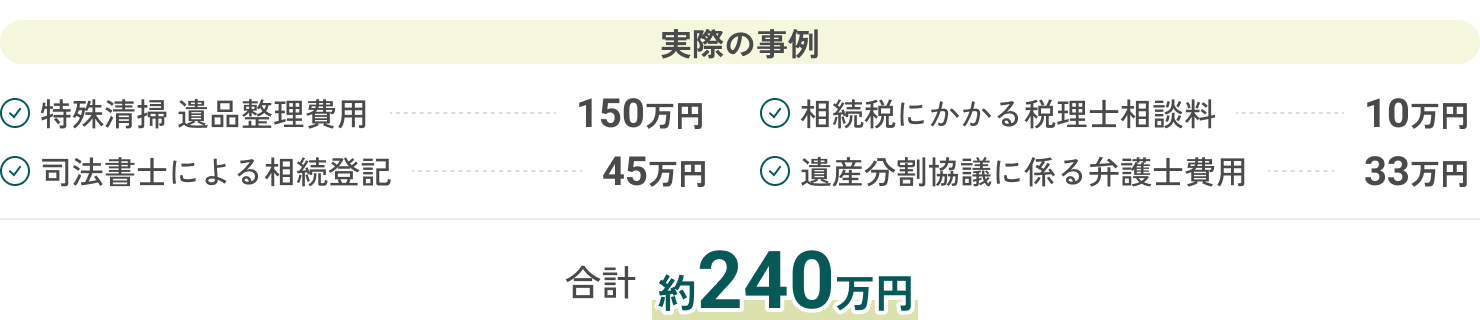 実際の事例

特殊清掃 遺品整理費用 150万円

司法書士による相続登記 45万円

相続税にかかる税理士相談料 10万円

遺産分割協議に係る弁護士費用 33万円

合計 約240万円